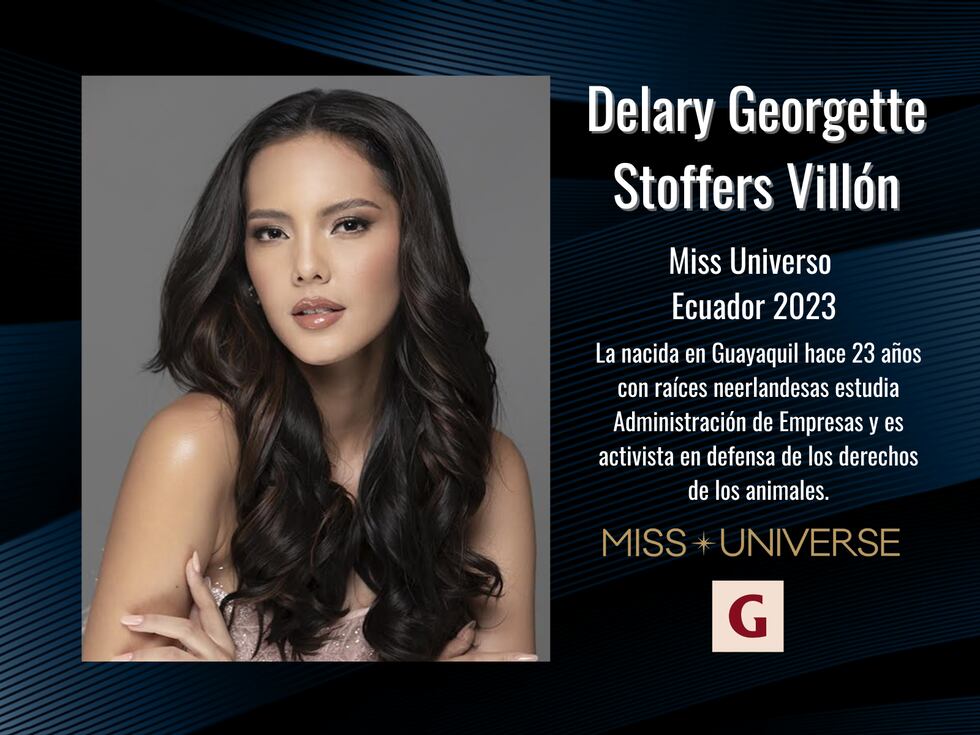 Delary Georgette Stoffers Villón

Miss Universo Ecuador 2023

La nacida en Guayaquil hace 23 años con raíces neerlandesas estudia Administración de Empresas y es activista en defensa de los derechos de los animales.

MISS UNIVERSE

G